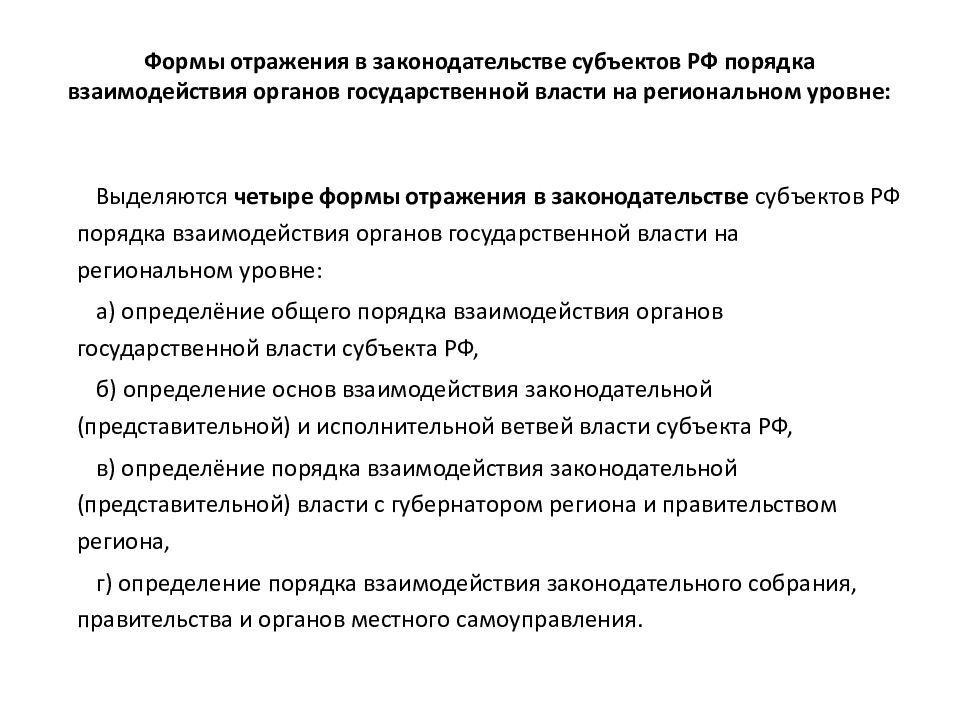 Формы отражения в законодательстве субъектов РФ порядка взаимодействия органов государственной власти на региональном уровне:

Выделяются четыре формы отражения в законодательстве субъектов РФ порядка взаимодействия органов государственной власти на региональном уровне:

а) определёние общего порядка взаимодействия органов государственной власти субъекта РФ,

б) определение основ взаимодействия законодательной (представительной) и исполнительной ветвей власти субъекта РФ,

в) определёние порядка взаимодействия законодательной (представительной) власти с губернатором региона и правительством региона,

г) определение порядка взаимодействия законодательного собрания, правительства и органов местного самоуправления.